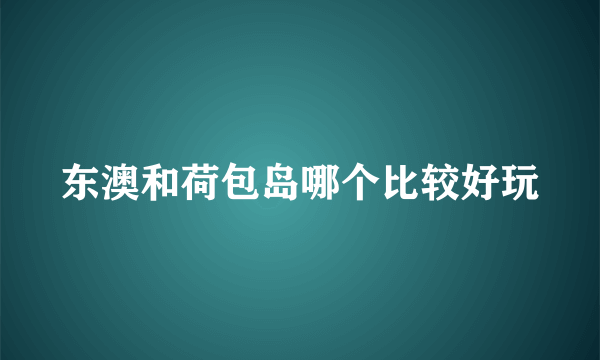 东澳和荷包岛哪个比较好玩